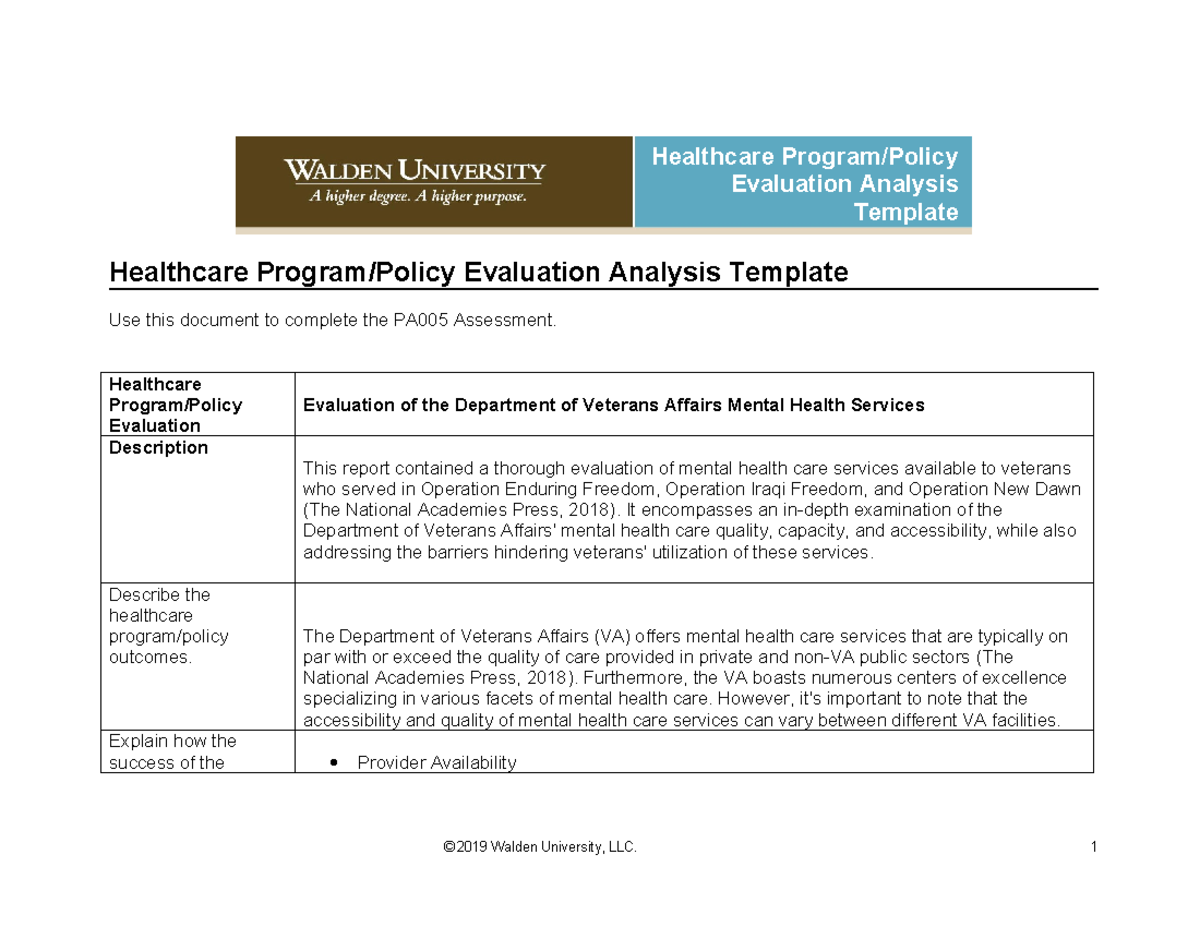 WALDEN UNIVERSITY
A higher degree. A higher purpose.

Healthcare Program/Policy Evaluation Analysis Template

Healthcare Program/Policy Evaluation Analysis Template

Use this document to complete the PA005 Assessment.

| Healthcare Program/Policy Evaluation | Evaluation of the Department of Veterans Affairs Mental Health Services |
|---|---|
| Description | This report contained a thorough evaluation of mental health care services available to veterans who served in Operation Enduring Freedom, Operation Iraqi Freedom, and Operation New Dawn (The National Academies Press, 2018). It encompasses an in-depth examination of the Department of Veterans Affairs' mental health care quality, capacity, and accessibility, while also addressing the barriers hindering veterans' utilization of these services. |
| Describe the healthcare program/policy outcomes. | The Department of Veterans Affairs (VA) offers mental health care services that are typically on par with or exceed the quality of care provided in private and non-VA public sectors (The National Academies Press, 2018). Furthermore, the VA boasts numerous centers of excellence specializing in various facets of mental health care. However, it's important to note that the accessibility and quality of mental health care services can vary between different VA facilities. |
| Explain how the success of the | • Provider Availability |

©2019 Walden University, LLC.

1